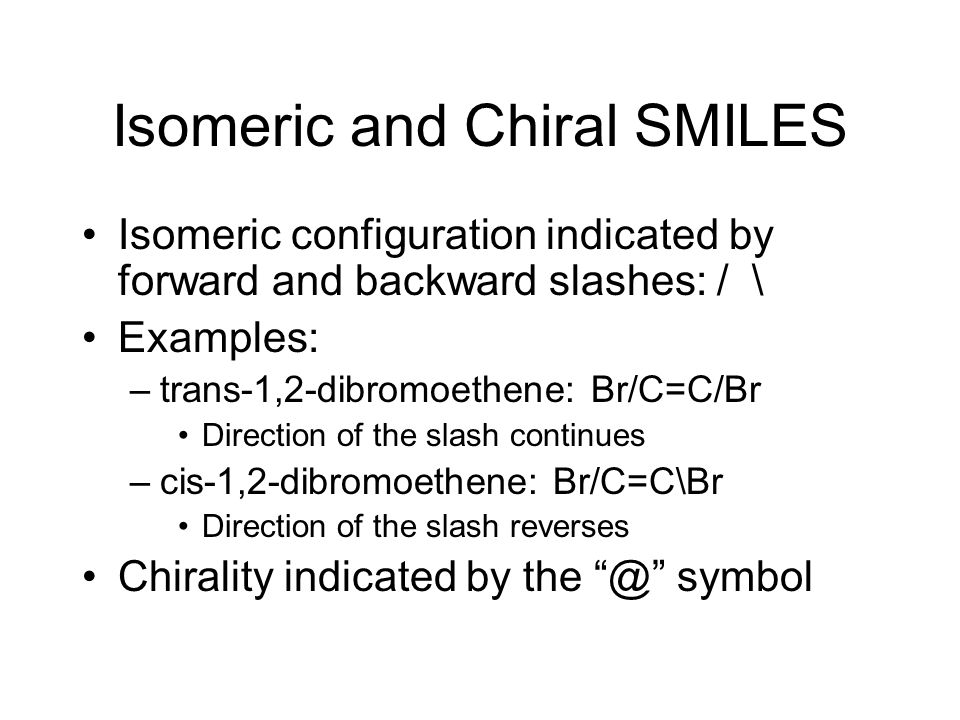 Isomeric and Chiral SMILES

• Isomeric configuration indicated by forward and backward slashes: / \
• Examples:
– trans-1,2-dibromoethene: Br/C=C/Br
• Direction of the slash continues
– cis-1,2-dibromoethene: Br/C=C\Br
• Direction of the slash reverses
• Chirality indicated by the “@” symbol